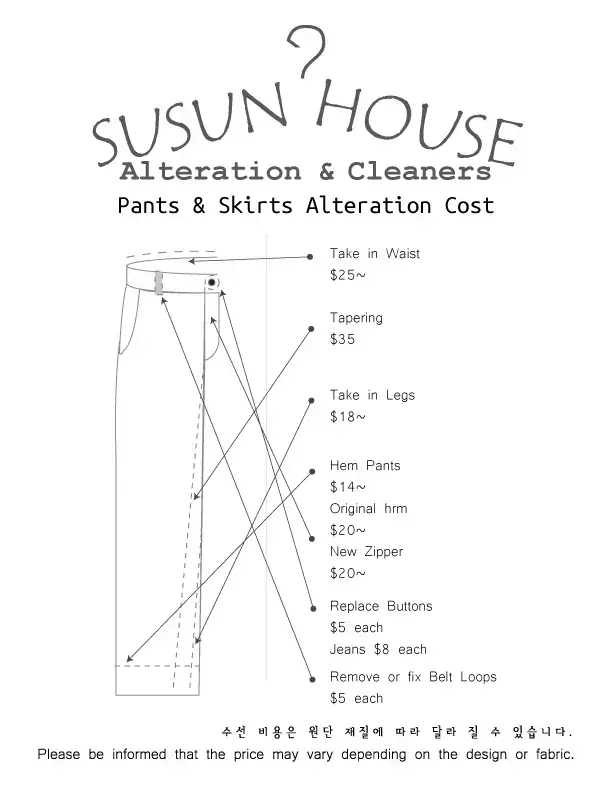 SUSUN HOUSE
Alteration & Cleaners
Pants & Skirts Alteration Cost

Take in Waist
$25~

Tapering
$35

Take in Legs
$18~

Hem Pants
$14~
Original hrm
$20~
New Zipper
$20~

Replace Buttons
$5 each
Jeans $8 each

Remove or fix Belt Loops
$5 each

수선 비용은 원단 재질에 따라 달라 질 수 있습니다.
Please be informed that the price may vary depending on the design or fabric.